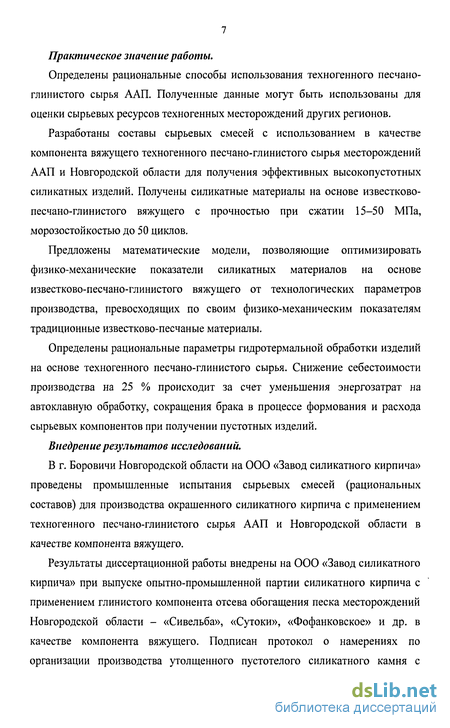 7

Практическое значение работы.

Определены рациональные способы использования техногенного песчано-глинистого сырья ААП. Полученные данные могут быть использованы для оценки сырьевых ресурсов техногенных месторождений других регионов.

Разработаны составы сырьевых смесей с использованием в качестве компонента вяжущего техногенного песчано-глинистого сырья месторождений ААП и Новгородской области для получения эффективных высокопустотных силикатных изделий. Получены силикатные материалы на основе известково-песчано-глинистого вяжущего с прочностью при сжатии 15–50 МПа, морозостойкостью до 50 циклов.

Предложены математические модели, позволяющие оптимизировать физико-механические показатели силикатных материалов на основе известково-песчано-глинистого вяжущего от технологических параметров производства, превосходящих по своим физико-механическим показателям традиционные известково-песчаные материалы.

Определены рациональные параметры гидротермальной обработки изделий на основе техногенного песчано-глинистого сырья. Снижение себестоимости производства на 25 % происходит за счет уменьшения энергозатрат на автоклавную обработку, сокращения брака в процессе формования и расхода сырьевых компонентов при получении пустотных изделий.

Внедрение результатов исследований.

В г. Боровичи Новгородской области на ООО «Завод силикатного кирпича» проведены промышленные испытания сырьевых смесей (рациональных составов) для производства окрашенного силикатного кирпича с применением техногенного песчано-глинистого сырья ААП и Новгородской области в качестве компонента вяжущего.

Результаты диссертационной работы внедрены на ООО «Завод силикатного кирпича» при выпуске опытно-промышленной партии силикатного кирпича с применением глинистого компонента отсева обогащения песка месторождений Новгородской области – «Сивельба», «Сутоки», «Фофанковское» и др. в качестве компонента вяжущего. Подписан протокол о намерениях по организации производства утолщенного пустотелого силикатного камня с

dsLib.net
библиотека диссертаций